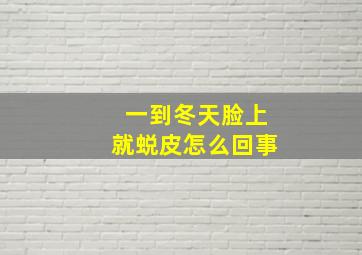 一到冬天脸上
就蜕皮怎么回事